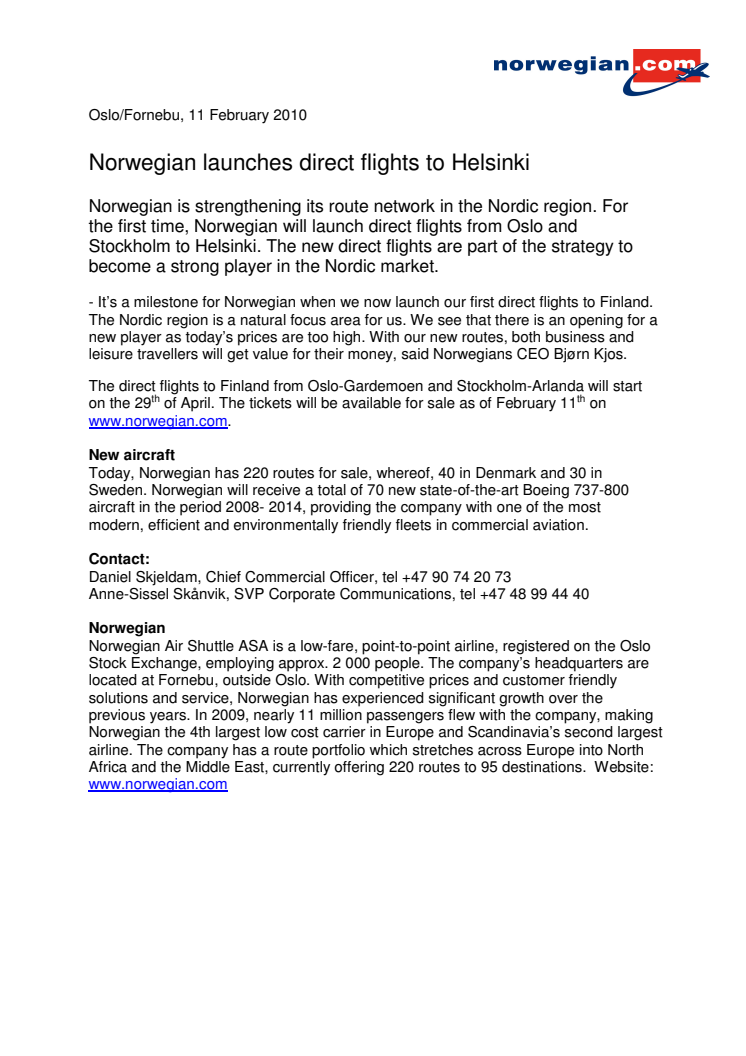 norwegian.com

Oslo/Fornebu, 11 February 2010

Norwegian launches direct flights to Helsinki

Norwegian is strengthening its route network in the Nordic region. For the first time, Norwegian will launch direct flights from Oslo and Stockholm to Helsinki. The new direct flights are part of the strategy to become a strong player in the Nordic market.

- It's a milestone for Norwegian when we now launch our first direct flights to Finland. The Nordic region is a natural focus area for us. We see that there is an opening for a new player as today's prices are too high. With our new routes, both business and leisure travellers will get value for their money, said Norwegians CEO Bjørn Kjos.

The direct flights to Finland from Oslo-Gardemoen and Stockholm-Arlanda will start on the 29$^{th}$ of April. The tickets will be available for sale as of February 11$^{th}$ on www.norwegian.com.

New aircraft
Today, Norwegian has 220 routes for sale, whereof, 40 in Denmark and 30 in Sweden. Norwegian will receive a total of 70 new state-of-the-art Boeing 737-800 aircraft in the period 2008- 2014, providing the company with one of the most modern, efficient and environmentally friendly fleets in commercial aviation.

Contact:
Daniel Skjeldam, Chief Commercial Officer, tel +47 90 74 20 73
Anne-Sissel Skånvik, SVP Corporate Communications, tel +47 48 99 44 40

Norwegian
Norwegian Air Shuttle ASA is a low-fare, point-to-point airline, registered on the Oslo Stock Exchange, employing approx. 2 000 people. The company's headquarters are located at Fornebu, outside Oslo. With competitive prices and customer friendly solutions and service, Norwegian has experienced significant growth over the previous years. In 2009, nearly 11 million passengers flew with the company, making Norwegian the 4th largest low cost carrier in Europe and Scandinavia's second largest airline. The company has a route portfolio which stretches across Europe into North Africa and the Middle East, currently offering 220 routes to 95 destinations. Website: www.norwegian.com